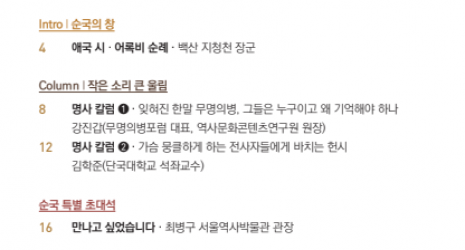 Intro | 순국의 창

4 애국 시 · 어록비 순례 · 백산 지청천 장군

Column | 작은 소리 큰 울림

8 명사 칼럼 ❶ · 잊혀진 한말 무명의병, 그들은 누구이고 왜 기억해야 하나
강진갑(무명의병포럼 대표, 역사문화콘텐츠연구원 원장)

12 명사 칼럼 ❷ · 가슴 뭉클하게 하는 전사자들에게 바치는 헌시
김학준(단국대학교 석좌교수)

순국 특별 초대석

16 만나고 싶었습니다 · 최병구 서울역사박물관 관장